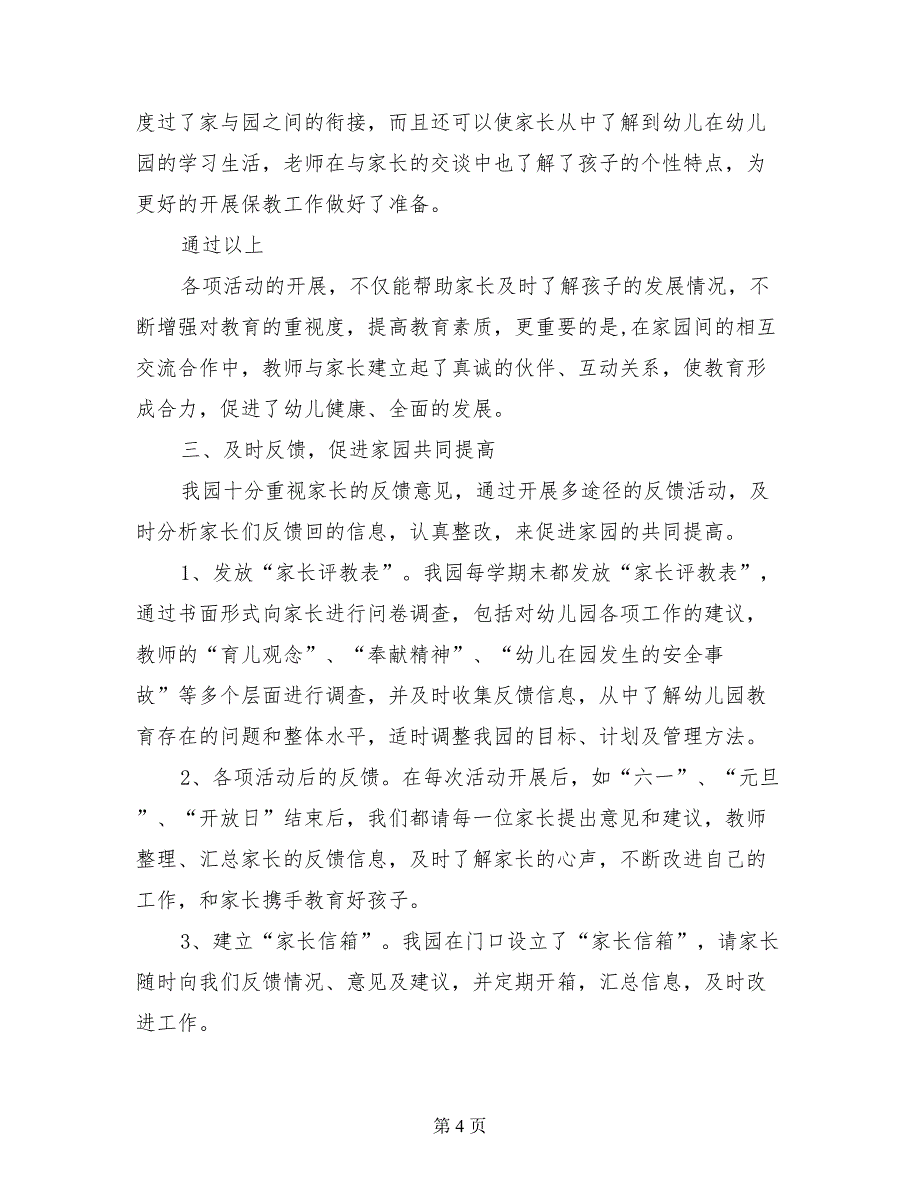 度过了家与园之间的衔接，而且还可以使家长从中了解到幼儿在幼儿园的学习生活，老师在与家长的交谈中也了解了孩子的个性特点，为更好的开展保教工作做好了准备。

通过以上

各项活动的开展，不仅能帮助家长及时了解孩子的发展情况，不断增强对教育的重视度，提高教育素质，更重要的是,在家园间的相互交流合作中，教师与家长建立起了真诚的伙伴、互动关系，使教育形成合力，促进了幼儿健康、全面的发展。

三、及时反馈，促进家园共同提高

我园十分重视家长的反馈意见，通过开展多途径的反馈活动，及时分析家长们反馈回的信息，认真整改，来促进家园的共同提高。

1、发放“家长评教表”。我园每学期末都发放“家长评教表”，通过书面形式向家长进行问卷调查，包括对幼儿园各项工作的建议，教师的“育儿观念”、“奉献精神”、“幼儿在园发生的安全事故”等多个层面进行调查，并及时收集反馈信息，从中了解幼儿园教育存在的问题和整体水平，适时调整我园的目标、计划及管理方法。

2、各项活动后的反馈。在每次活动开展后，如“六一”、“元旦”、“开放日”结束后，我们都请每一位家长提出意见和建议，教师整理、汇总家长的反馈信息，及时了解家长的心声，不断改进自己的工作，和家长携手教育好孩子。

3、建立“家长信箱”。我园在门口设立了“家长信箱”，请家长随时向我们反馈情况、意见及建议，并定期开箱，汇总信息，及时改进工作。

第 4 页